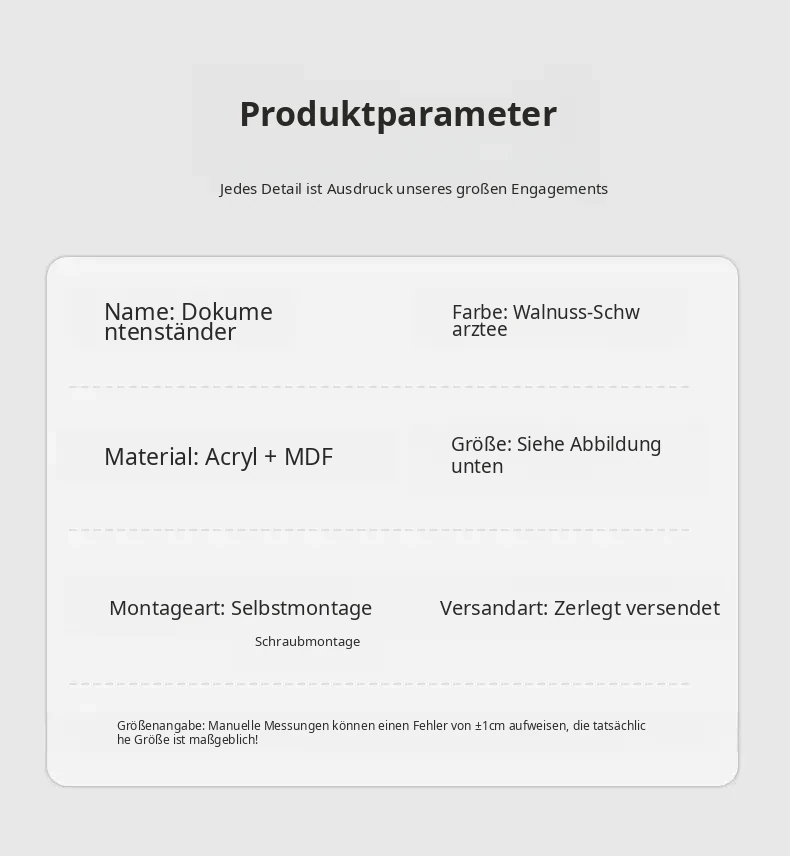 Produktparameter

Jedes Detail ist Ausdruck unseres großen Engagements

Name: Dokumentenständer

Farbe: Walnuss-Schwarztee

Material: Acryl + MDF

Größe: Siehe Abbildung unten

Montageart: Selbstmontage

Schraubmontage

Versandart: Zerlegt versendet

Größenangabe: Manuelle Messungen können einen Fehler von ±1cm aufweisen, die tatsächliche Größe ist maßgeblich!